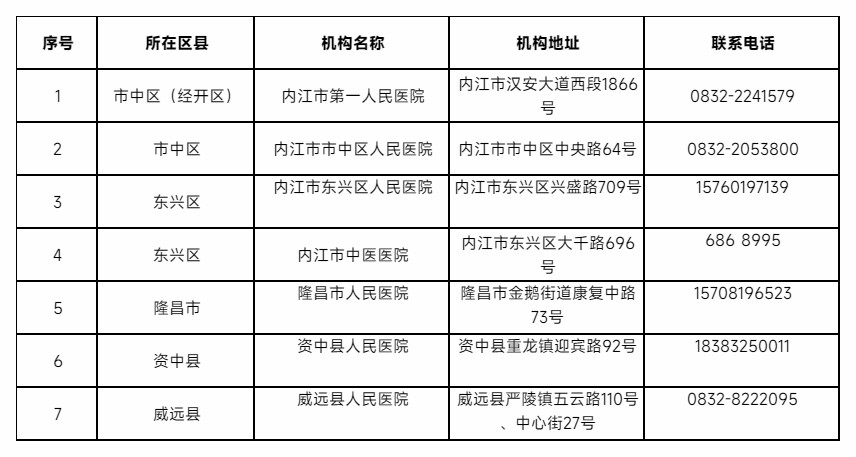 | 序号 | 所在区县 | 机构名称 | 机构地址 | 联系电话 |
|---|---|---|---|---|
| 1 | 市中区（经开区） | 内江市第一人民医院 | 内江市汉安大道西段1866号 | 0832-2241579 |
| 2 | 市中区 | 内江市市中区人民医院 | 内江市市中区中央路64号 | 0832-2053800 |
| 3 | 东兴区 | 内江市东兴区人民医院 | 内江市东兴区兴盛路709号 | 15760197139 |
| 4 | 东兴区 | 内江市中医医院 | 内江市东兴区大千路696号 | 686 8995 |
| 5 | 隆昌市 | 隆昌市人民医院 | 隆昌市金鹅街道康复中路73号 | 15708196523 |
| 6 | 资中县 | 资中县人民医院 | 资中县重龙镇迎宾路92号 | 18383250011 |
| 7 | 威远县 | 威远县人民医院 | 威远县严陵镇五云路110号、中心街27号 | 0832-8222095 |